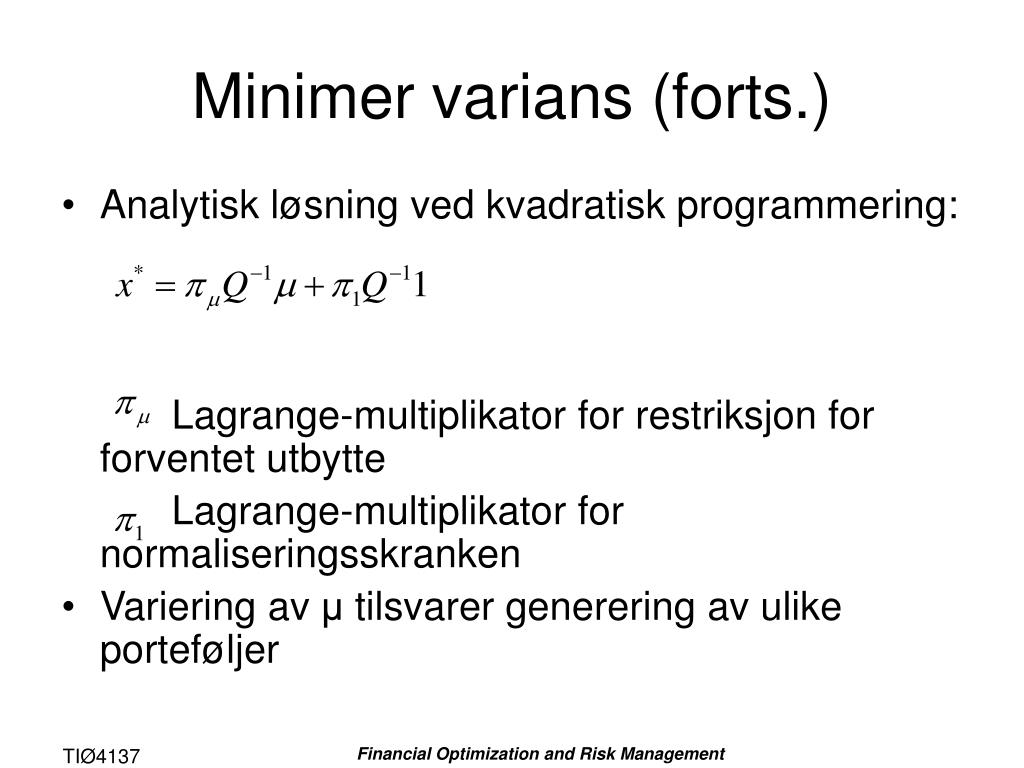 Minimer varians (forts.)

• Analytisk løsning ved kvadratisk programmering:

$x^* = \pi_\mu Q^{-1}\mu + \pi_1 Q^{-1}1$

$\pi_\mu$ Lagrange-multiplikator for restriksjon for forventet utbytte

$\pi_1$ Lagrange-multiplikator for normaliseringsskranken

• Variering av μ tilsvarer generering av ulike porteføljer

TIØ4137

Financial Optimization and Risk Management